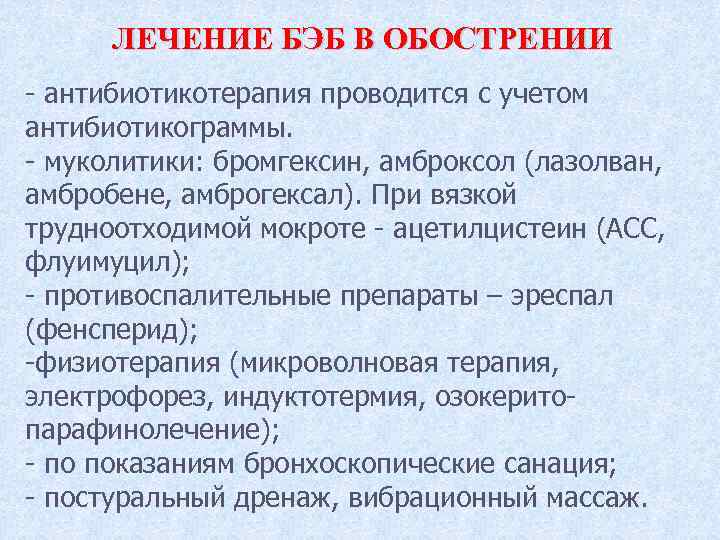 ЛЕЧЕНИЕ БЭБ В ОБОСТРЕНИИ

- антибиотикотерапия проводится с учетом антибиотикограммы.
- муколитики: бромгексин, амброксол (лазолван, амбробене, амброгексал). При вязкой трудноотходимой мокроте - ацетилцистеин (АСС, флуимуцил);
- противоспалительные препараты – эреспал (фенсперид);
-физиотерапия (микроволновая терапия, электрофорез, индуктотермия, озокерито-парафинолечение);
- по показаниям бронхоскопические санация;
- постуральный дренаж, вибрационный массаж.